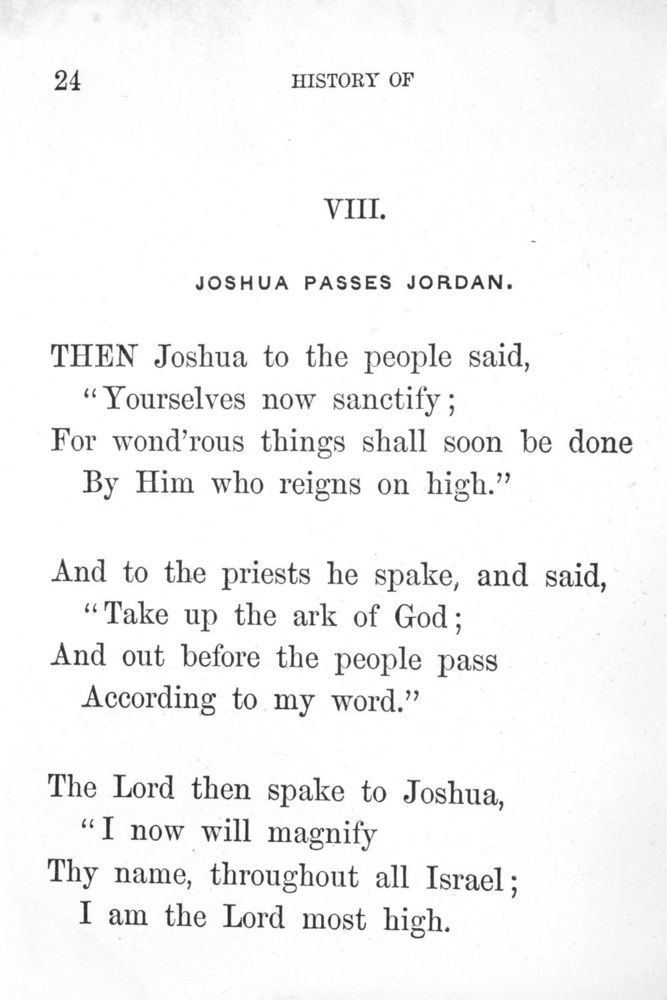 24 HISTORY OF

VIII.

JOSHUA PASSES JORDAN.

THEN Joshua to the people said,
"Yourselves now sanctify;
For wond'rous things shall soon be done
By Him who reigns on high."

And to the priests he spake, and said,
"Take up the ark of God;
And out before the people pass
According to my word."

The Lord then spake to Joshua,
"I now will magnify
Thy name, throughout all Israel;
I am the Lord most high.